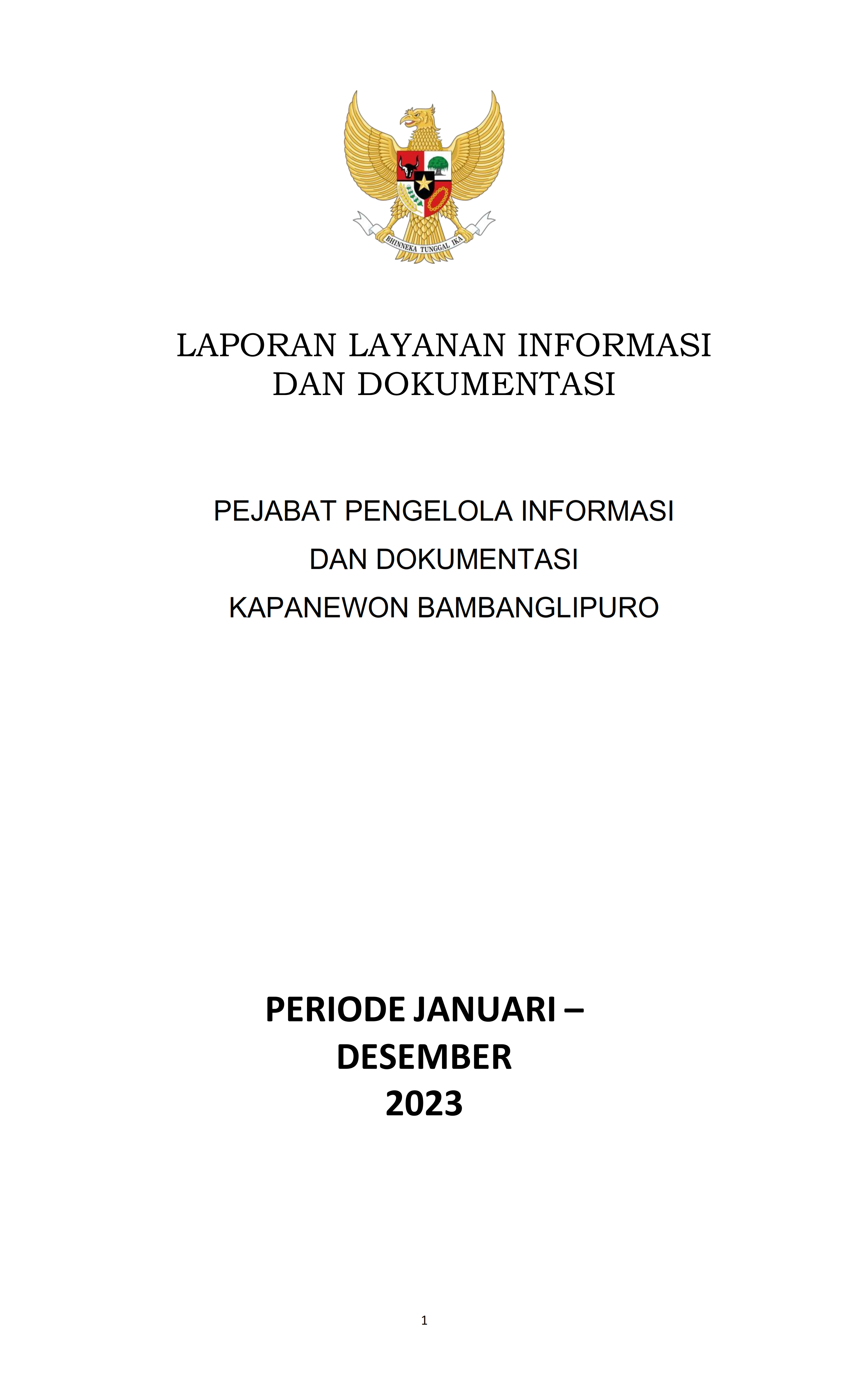 BHINNEKA TUNGGAL IKA

LAPORAN LAYANAN INFORMASI DAN DOKUMENTASI

PEJABAT PENGELOLA INFORMASI
DAN DOKUMENTASI
KAPANEWON BAMBANGLIPURO

PERIODE JANUARI – DESEMBER
2023

1